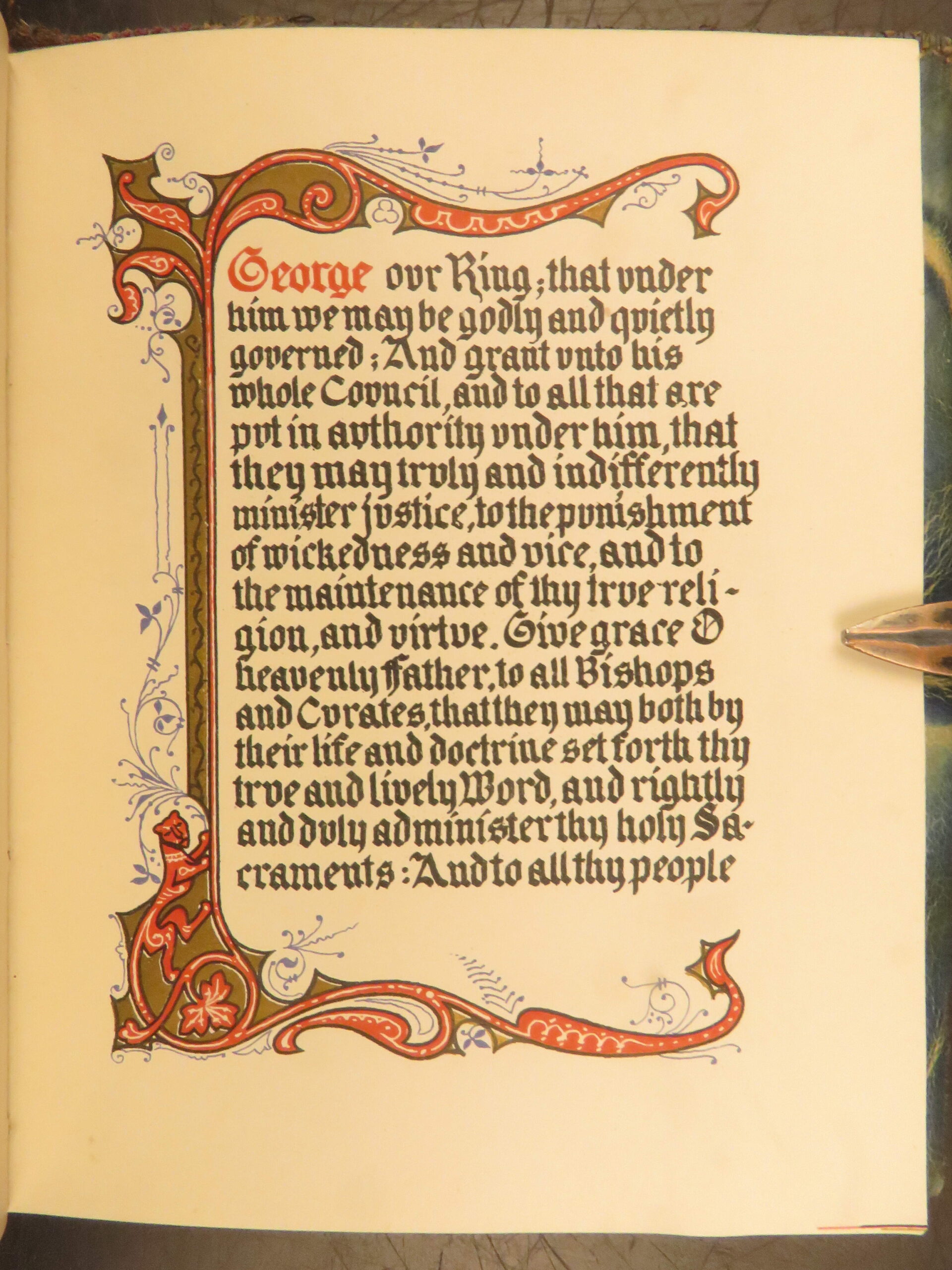 George ovr King; that vnder him we may be godly and qvietly governed; And grant vnto his whole Covncil, and to all that are pvt in avthority vnder him, that they may trvly and indifferently minister jvstice, to the pvnishment of wickedness and vice, and to the maintenance of thy trve religion, and virtve. Give grace O heavenly ffather, to all Bishops and Cvrates, that they may both by their life and doctrine set forth thy trve and lively Word, and rightly and dvly administer thy holy Sacraments: And to all thy people